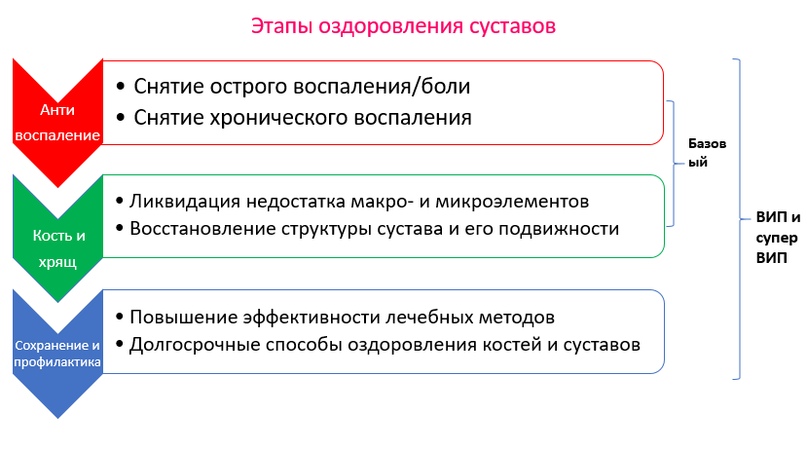 Этапы оздоровления суставов

Анти воспаление

• Снятие острого воспаления/боли
• Снятие хронического воспаления

Кость и хрящ

• Ликвидация недостатка макро- и микроэлементов
• Восстановление структуры сустава и его подвижности

Сохранение и профилактика

• Повышение эффективности лечебных методов
• Долгосрочные способы оздоровления костей и суставов

Базовый

ВИП и супер ВИП